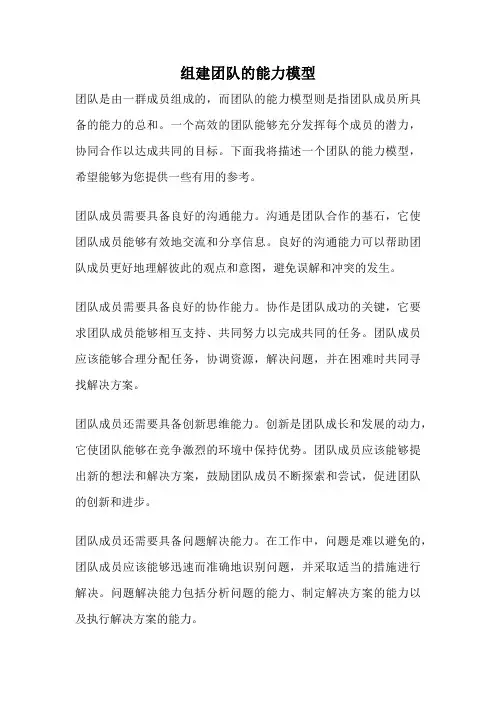 组建团队的能力模型

团队是由一群成员组成的，而团队的能力模型则是指团队成员所具备的能力的总和。一个高效的团队能够充分发挥每个成员的潜力，协同合作以达成共同的目标。下面我将描述一个团队的能力模型，希望能够为您提供一些有用的参考。

团队成员需要具备良好的沟通能力。沟通是团队合作的基石，它使团队成员能够有效地交流和分享信息。良好的沟通能力可以帮助团队成员更好地理解彼此的观点和意图，避免误解和冲突的发生。

团队成员需要具备良好的协作能力。协作是团队成功的关键，它要求团队成员能够相互支持、共同努力以完成共同的任务。团队成员应该能够合理分配任务，协调资源，解决问题，并在困难时共同寻找解决方案。

团队成员还需要具备创新思维能力。创新是团队成长和发展的动力，它使团队能够在竞争激烈的环境中保持优势。团队成员应该能够提出新的想法和解决方案，鼓励团队成员不断探索和尝试，促进团队的创新和进步。

团队成员还需要具备问题解决能力。在工作中，问题是难以避免的，团队成员应该能够迅速而准确地识别问题，并采取适当的措施进行解决。问题解决能力包括分析问题的能力、制定解决方案的能力以及执行解决方案的能力。